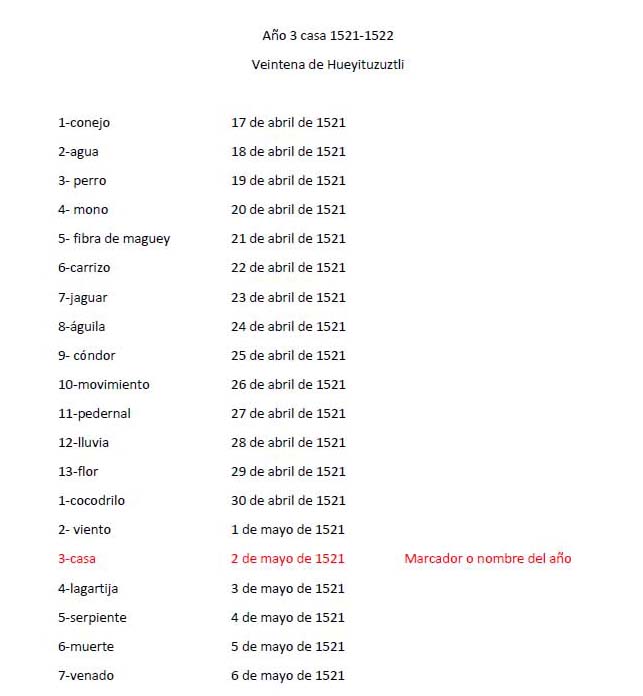 Año 3 casa 1521-1522

Veintena de Hueyituzuztli

| | | |
|---|---|---|
| 1-conejo | 17 de abril de 1521 | |
| 2-agua | 18 de abril de 1521 | |
| 3- perro | 19 de abril de 1521 | |
| 4- mono | 20 de abril de 1521 | |
| 5- fibra de maguey | 21 de abril de 1521 | |
| 6-carrizo | 22 de abril de 1521 | |
| 7-jaguar | 23 de abril de 1521 | |
| 8-águila | 24 de abril de 1521 | |
| 9- cóndor | 25 de abril de 1521 | |
| 10-movimiento | 26 de abril de 1521 | |
| 11-pedernal | 27 de abril de 1521 | |
| 12-lluvia | 28 de abril de 1521 | |
| 13-flor | 29 de abril de 1521 | |
| 1-cocodrilo | 30 de abril de 1521 | |
| 2- viento | 1 de mayo de 1521 | |
| 3-casa | 2 de mayo de 1521 | Marcador o nombre del año |
| 4-lagartija | 3 de mayo de 1521 | |
| 5-serpiente | 4 de mayo de 1521 | |
| 6-muerte | 5 de mayo de 1521 | |
| 7-venado | 6 de mayo de 1521 | |